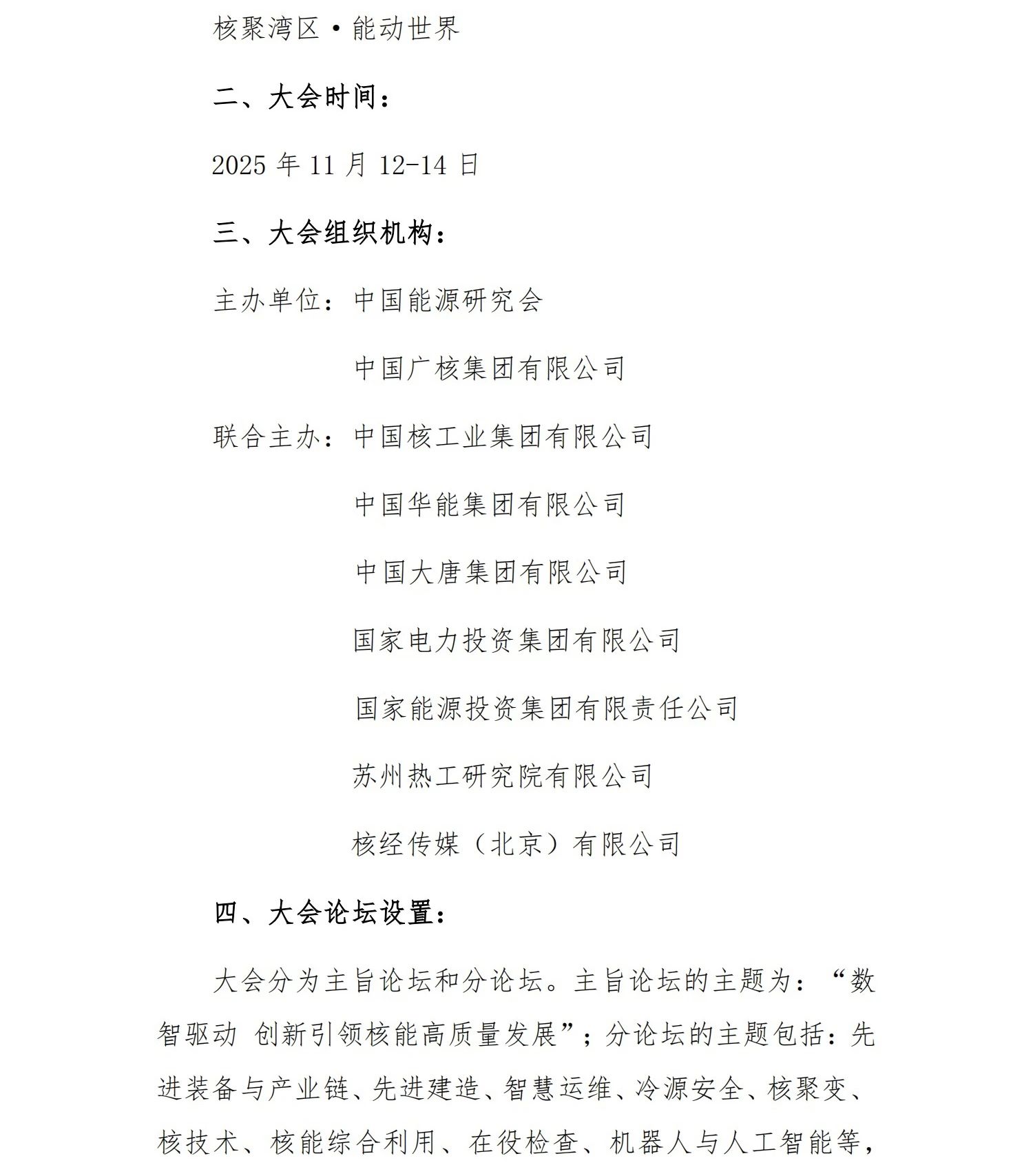 核聚湾区·能动世界

二、大会时间：

2025 年 11 月 12-14 日

三、大会组织机构：

主办单位：中国能源研究会

中国广核集团有限公司

联合主办：中国核工业集团有限公司

中国华能集团有限公司

中国大唐集团有限公司

国家电力投资集团有限公司

国家能源投资集团有限责任公司

苏州热工研究院有限公司

核经传媒（北京）有限公司

四、大会论坛设置：

大会分为主旨论坛和分论坛。主旨论坛的主题为：“数智驱动 创新引领核能高质量发展”；分论坛的主题包括：先进装备与产业链、先进建造、智慧运维、冷源安全、核聚变、核技术、核能综合利用、在役检查、机器人与人工智能等，